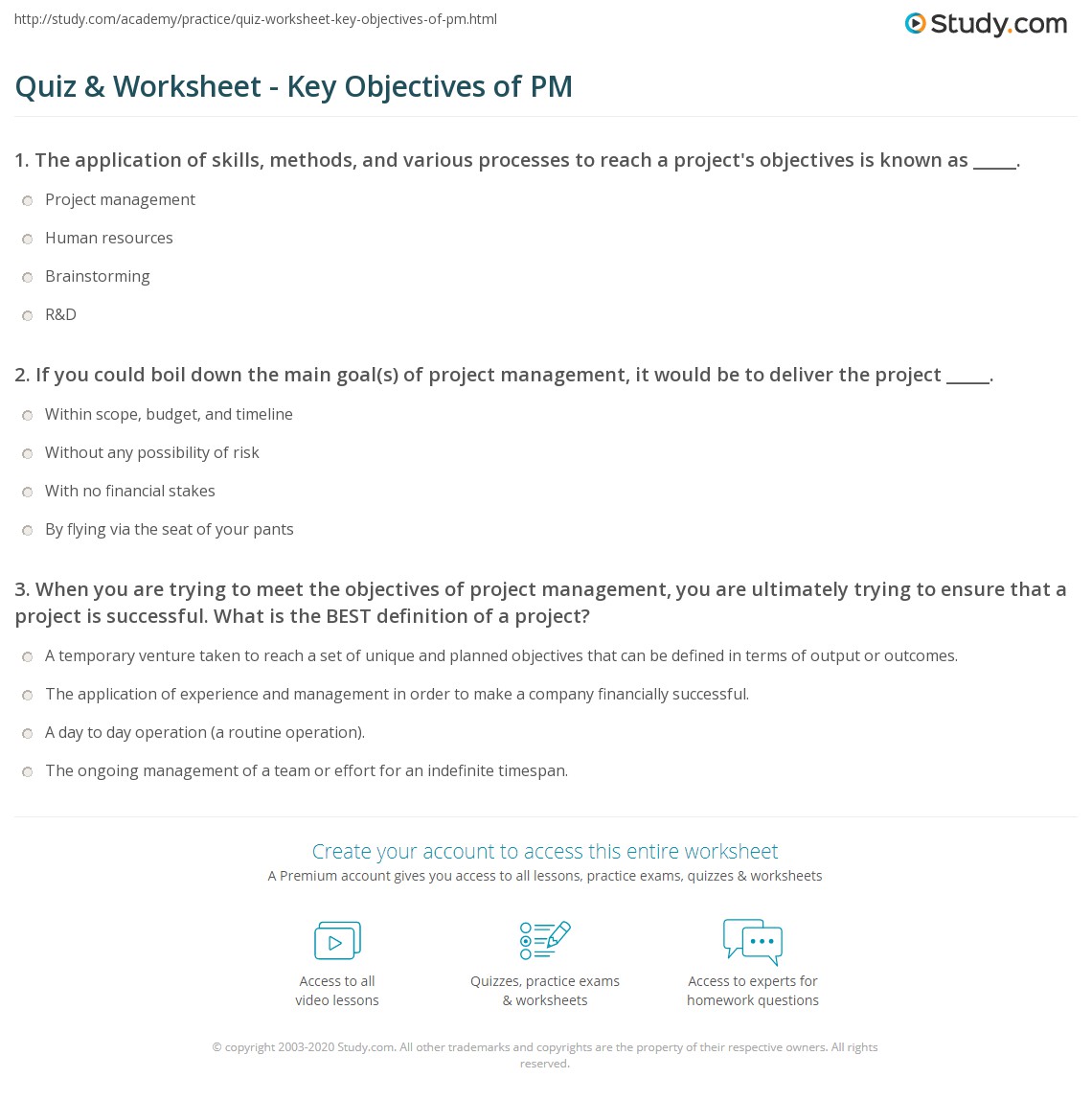 http://study.com/academy/practice/quiz-worksheet-key-objectives-of-pm.html

Study.com

Quiz & Worksheet - Key Objectives of PM

1. The application of skills, methods, and various processes to reach a project's objectives is known as _____.

Project management

Human resources

Brainstorming

R&D

2. If you could boil down the main goal(s) of project management, it would be to deliver the project _____.

Within scope, budget, and timeline

Without any possibility of risk

With no financial stakes

By flying via the seat of your pants

3. When you are trying to meet the objectives of project management, you are ultimately trying to ensure that a project is successful. What is the BEST definition of a project?

A temporary venture taken to reach a set of unique and planned objectives that can be defined in terms of output or outcomes.

The application of experience and management in order to make a company financially successful.

A day to day operation (a routine operation).

The ongoing management of a team or effort for an indefinite timespan.

Create your account to access this entire worksheet

A Premium account gives you access to all lessons, practice exams, quizzes & worksheets

Access to all video lessons

Quizzes, practice exams & worksheets

Access to experts for homework questions

© copyright 2003-2020 Study.com. All other trademarks and copyrights are the property of their respective owners. All rights reserved.